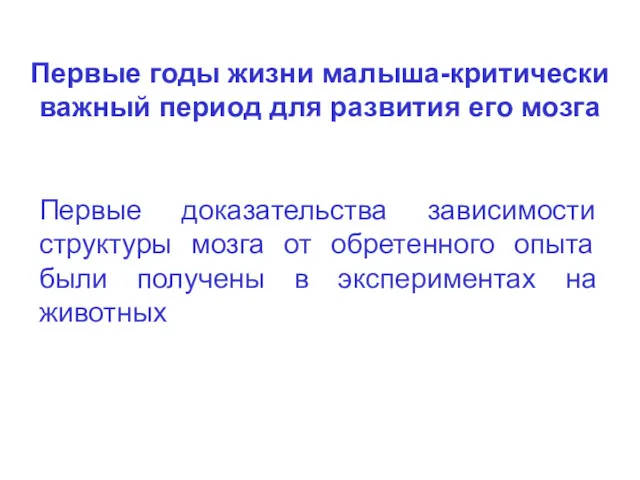 Первые годы жизни малыша-критически важный период для развития его мозга

Первые доказательства зависимости структуры мозга от обретенного опыта были получены в экспериментах на животных